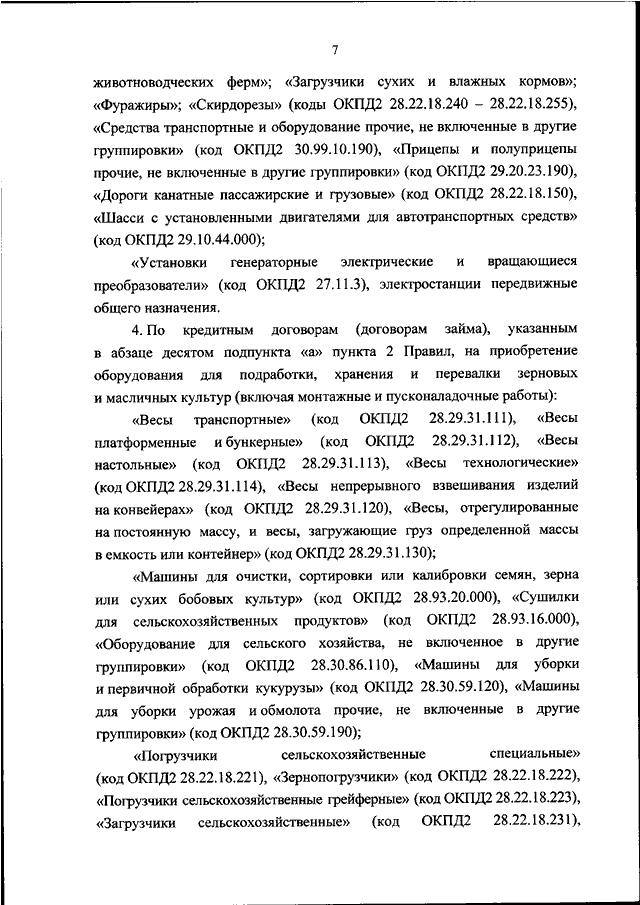 7

животноводческих ферм»; «Загрузчики сухих и влажных кормов»; «Фуражиры»; «Скирдорезы» (коды ОКПД2 28.22.18.240 – 28.22.18.255), «Средства транспортные и оборудование прочие, не включенные в другие группировки» (код ОКПД2 30.99.10.190), «Прицепы и полуприцепы прочие, не включенные в другие группировки» (код ОКПД2 29.20.23.190), «Дороги канатные пассажирские и грузовые» (код ОКПД2 28.22.18.150), «Шасси с установленными двигателями для автотранспортных средств» (код ОКПД2 29.10.44.000);

«Установки генераторные электрические и вращающиеся преобразователи» (код ОКПД2 27.11.3), электростанции передвижные общего назначения.

4. По кредитным договорам (договорам займа), указанным в абзаце десятом подпункта «а» пункта 2 Правил, на приобретение оборудования для подработки, хранения и перевалки зерновых и масличных культур (включая монтажные и пусконаладочные работы):

«Весы транспортные» (код ОКПД2 28.29.31.111), «Весы платформенные и бункерные» (код ОКПД2 28.29.31.112), «Весы настольные» (код ОКПД2 28.29.31.113), «Весы технологические» (код ОКПД2 28.29.31.114), «Весы непрерывного взвешивания изделий на конвейерах» (код ОКПД2 28.29.31.120), «Весы, отрегулированные на постоянную массу, и весы, загружающие груз определенной массы в емкость или контейнер» (код ОКПД2 28.29.31.130);

«Машины для очистки, сортировки или калибровки семян, зерна или сухих бобовых культур» (код ОКПД2 28.93.20.000), «Сушилки для сельскохозяйственных продуктов» (код ОКПД2 28.93.16.000), «Оборудование для сельского хозяйства, не включенное в другие группировки» (код ОКПД2 28.30.86.110), «Машины для уборки и первичной обработки кукурузы» (код ОКПД2 28.30.59.120), «Машины для уборки урожая и обмолота прочие, не включенные в другие группировки» (код ОКПД2 28.30.59.190);

«Погрузчики сельскохозяйственные специальные» (код ОКПД2 28.22.18.221), «Зернопогрузчики» (код ОКПД2 28.22.18.222), «Погрузчики сельскохозяйственные грейферные» (код ОКПД2 28.22.18.223), «Загрузчики сельскохозяйственные» (код ОКПД2 28.22.18.231),